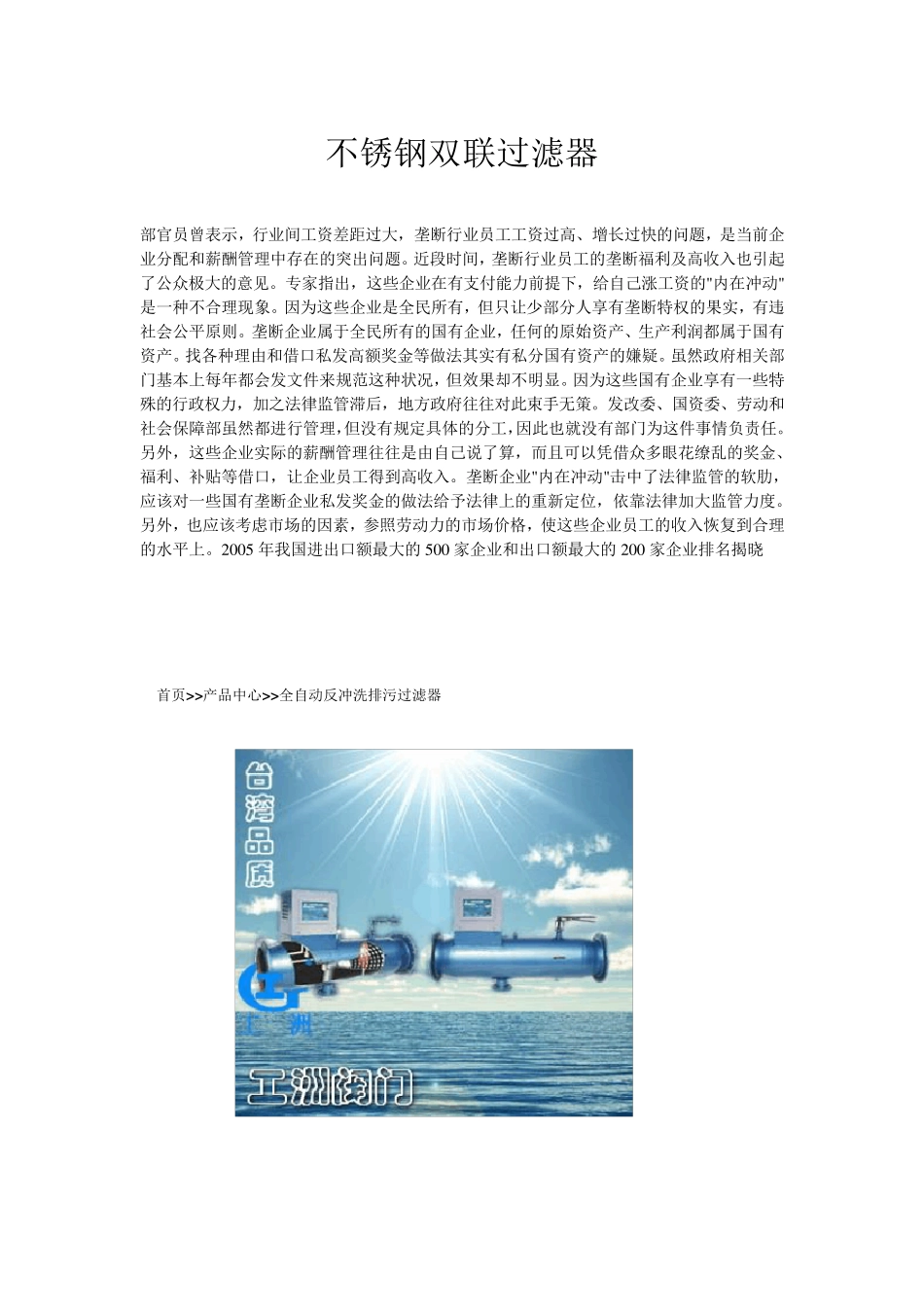 不锈钢双联过滤器

部官员曾表示，行业间工资差距过大，垄断行业员工工资过高、增长过快的问题，是当前企业分配和薪酬管理中存在的突出问题。近段时间，垄断行业员工的垄断福利及高收入也引起了公众极大的意见。专家指出，这些企业在有支付能力前提下，给自己涨工资的"内在冲动"是一种不合理现象。因为这些企业是全民所有，但只让少部分人享有垄断特权的果实，有违社会公平原则。垄断企业属于全民所有的国有企业，任何的原始资产、生产利润都属于国有资产。找各种理由和借口私发高额奖金等做法其实有私分国有资产的嫌疑。虽然政府相关部门基本上每年都会发文件来规范这种状况，但效果却不明显。因为这些国有企业享有一些特殊的行政权力，加之法律监管滞后，地方政府往往对此束手无策。发改委、国资委、劳动和社会保障部虽然都进行管理，但没有规定具体的分工，因此也就没有部门为这件事情负责任。另外，这些企业实际的薪酬管理往往是由自己说了算，而且可以凭借众多眼花缭乱的奖金、福利、补贴等借口，让企业员工得到高收入。垄断企业"内在冲动"击中了法律监管的软肋，应该对一些国有垄断企业私发奖金的做法给予法律上的重新定位，依靠法律加大监管力度。另外，也应该考虑市场的因素，参照劳动力的市场价格，使这些企业员工的收入恢复到合理的水平上。2005 年我国进出口额最大的 500 家企业和出口额最大的 200 家企业排名揭晓

首页>>产品中心>>全自动反冲洗排污过滤器

台湾品质
工洲
工洲阀门